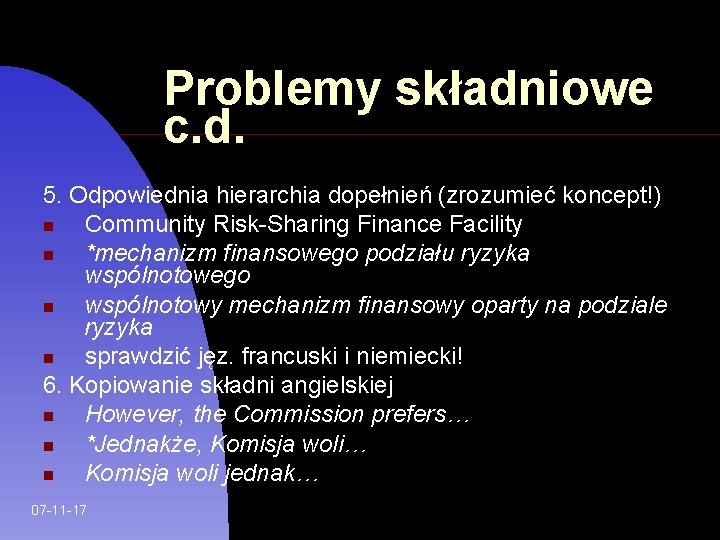 Problemy składniowe c.d.

5. Odpowiednia hierarchia dopełnień (zrozumieć koncept!)
- Community Risk-Sharing Finance Facility
- *mechanizm finansowego podziału ryzyka wspólnotowego
- wspólnotowy mechanizm finansowy oparty na podziale ryzyka
- sprawdzić jęz. francuski i niemiecki!

6. Kopiowanie składni angielskiej
- However, the Commission prefers…
- *Jednakże, Komisja woli…
- Komisja woli jednak…

07-11-17